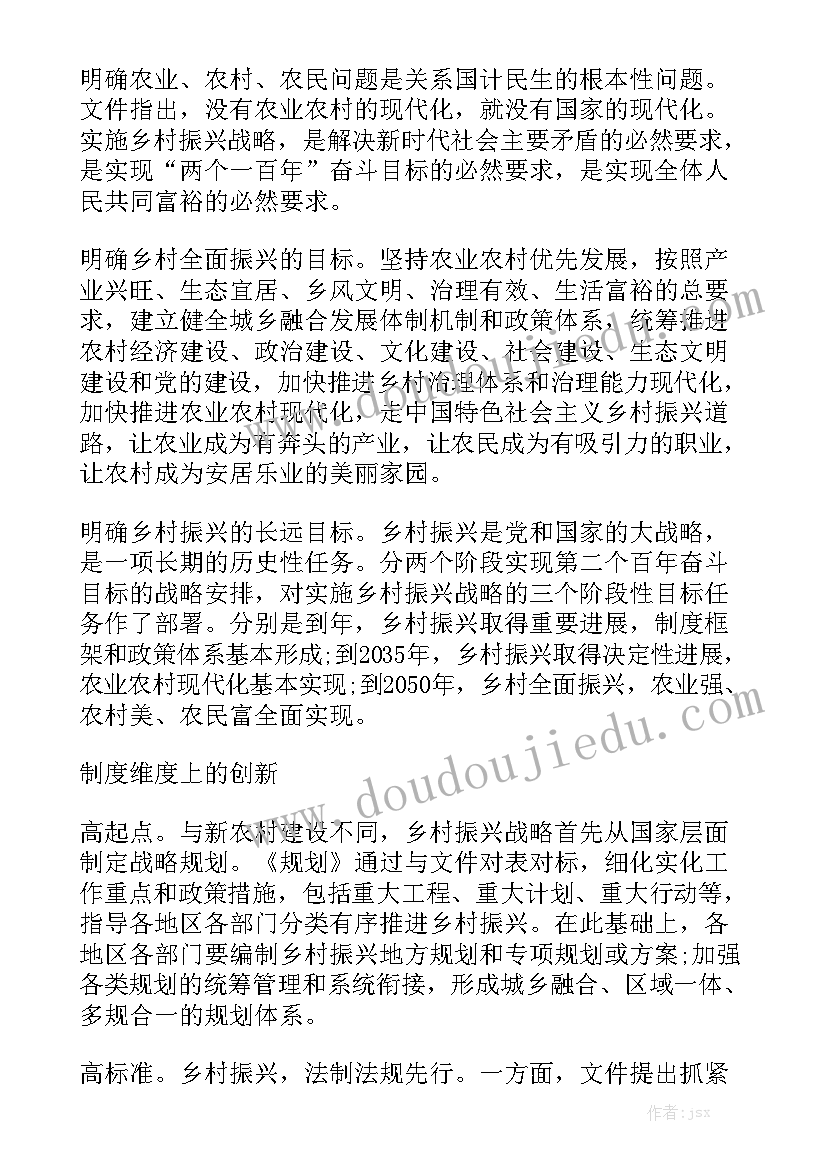 明确农业、农村、农民问题是关系国计民生的根本性问题。文件指出，没有农业农村的现代化，就没有国家的现代化。实施乡村振兴战略，是解决新时代社会主要矛盾的必然要求，是实现“两个一百年”奋斗目标的必然要求，是实现全体人民共同富裕的必然要求。

明确乡村全面振兴的目标。坚持农业农村优先发展，按照产业兴旺、生态宜居、乡风文明、治理有效、生活富裕的总要求，建立健全城乡融合发展体制机制和政策体系，统筹推进农村经济建设、政治建设、文化建设、社会建设、生态文明建设和党的建设，加快推进乡村治理体系和治理能力现代化，加快推进农业农村现代化，走中国特色社会主义乡村振兴道路，让农业成为有奔头的产业，让农民成为有吸引力的职业，让农村成为安居乐业的美丽家园。

明确乡村振兴的长远目标。乡村振兴是党和国家的大战略，是一项长期的历史性任务。分两个阶段实现第二个百年奋斗目标的战略安排，对实施乡村振兴战略的三个阶段性目标任务作了部署。分别是到年，乡村振兴取得重要进展，制度框架和政策体系基本形成;到2035年，乡村振兴取得决定性进展，农业农村现代化基本实现;到2050年，乡村全面振兴，农业强、农村美、农民富全面实现。

制度维度上的创新

高起点。与新农村建设不同，乡村振兴战略首先从国家层面制定战略规划。《规划》通过与文件对表对标，细化实化工作重点和政策措施，包括重大工程、重大计划、重大行动等，指导各地区各部门分类有序推进乡村振兴。在此基础上，各地区各部门要编制乡村振兴地方规划和专项规划或方案;加强各类规划的统筹管理和系统衔接，形成城乡融合、区域一体、多规合一的规划体系。

高标准。乡村振兴，法制法规先行。一方面，文件提出抓紧

www.doudoujiedu.com

作者：jsx